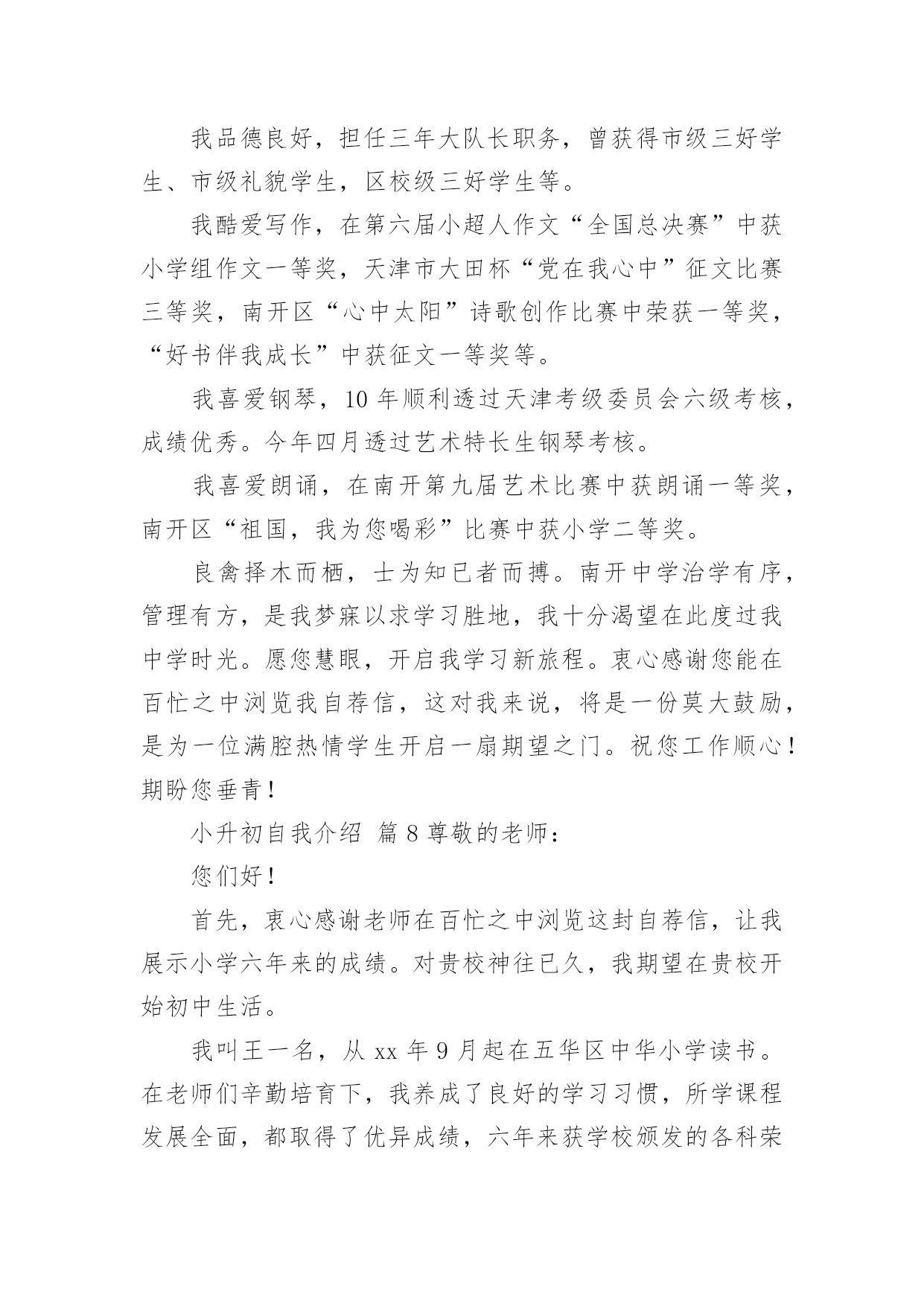 我品德良好，担任三年大队长职务，曾获得市级三好学生、市级礼貌学生，区校级三好学生等。

我酷爱写作，在第六届小超人作文“全国总决赛”中获小学组作文一等奖，天津市大田杯“党在我心中”征文比赛三等奖，南开区“心中太阳”诗歌创作比赛中荣获一等奖，“好书伴我成长”中获征文一等奖等。

我喜爱钢琴，10 年顺利透过天津考级委员会六级考核，成绩优秀。今年四月透过艺术特长生钢琴考核。

我喜爱朗诵，在南开第九届艺术比赛中获朗诵一等奖，南开区“祖国，我为您喝彩”比赛中获小学二等奖。

良禽择木而栖，士为知已者而搏。南开中学治学有序，管理有方，是我梦寐以求学习胜地，我十分渴望在此度过我中学时光。愿您慧眼，开启我学习新旅程。衷心感谢您能在百忙之中浏览我自荐信，这对我来说，将是一份莫大鼓励，是为一位满腔热情学生开启一扇期望之门。祝您工作顺心！期盼您垂青！

小升初自我介绍 篇 8 尊敬的老师：

您们好！

首先，衷心感谢老师在百忙之中浏览这封自荐信，让我展示小学六年来的成绩。对贵校神往已久，我期望在贵校开始初中生活。

我叫王一名，从 xx 年 9 月起在五华区中华小学读书。在老师们辛勤培育下，我养成了良好的学习习惯，所学课程发展全面，都取得了优异成绩，六年来获学校颁发的各科荣